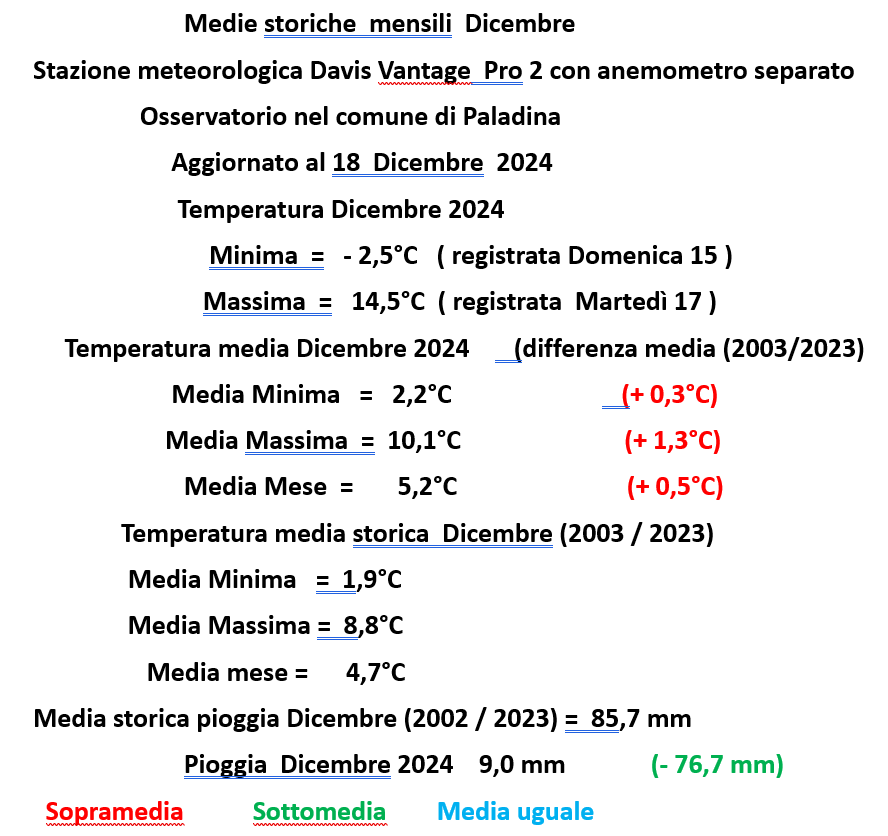 Medie storiche mensili Dicembre

Stazione meteorologica Davis Vantage Pro 2 con anemometro separato

Osservatorio nel comune di Paladina

Aggiornato al 18 Dicembre 2024

Temperatura Dicembre 2024

Minima = - 2,5°C ( registrata Domenica 15 )

Massima = 14,5°C ( registrata Martedì 17 )

Temperatura media Dicembre 2024 (differenza media (2003/2023)

Media Minima = 2,2°C (+ 0,3°C)

Media Massima = 10,1°C (+ 1,3°C)

Media Mese = 5,2°C (+ 0,5°C)

Temperatura media storica Dicembre (2003 / 2023)

Media Minima = 1,9°C

Media Massima = 8,8°C

Media mese = 4,7°C

Media storica pioggia Dicembre (2002 / 2023) = 85,7 mm

Pioggia Dicembre 2024 9,0 mm (- 76,7 mm)

Sopramedia Sottomedia Media uguale